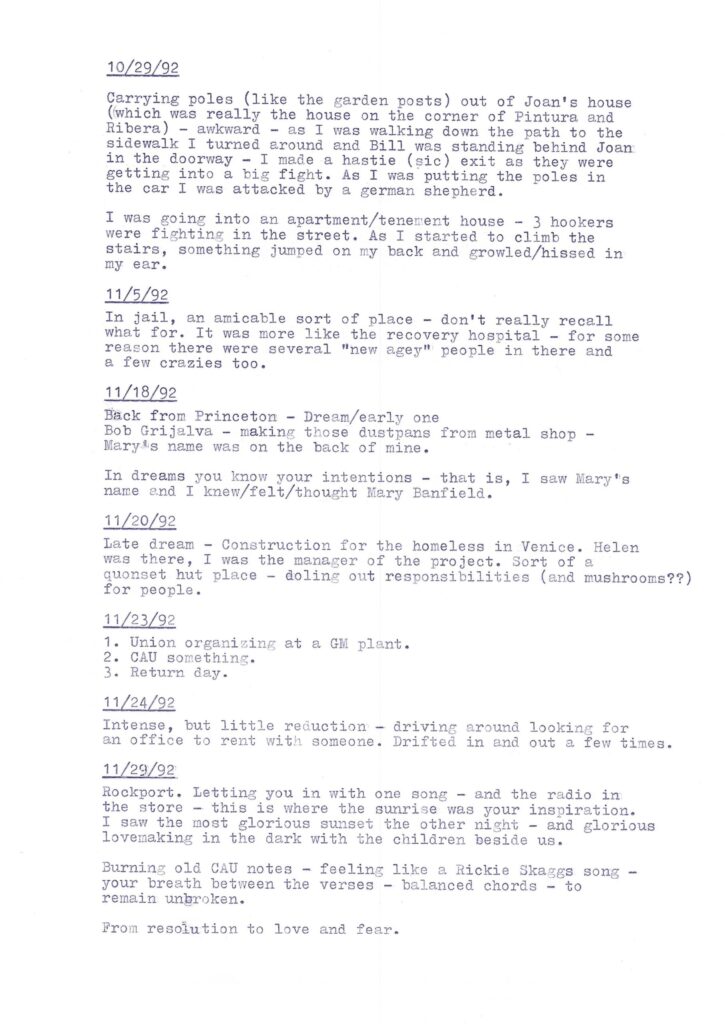 10/29/92

Carrying poles (like the garden posts) out of Joan's house (which was really the house on the corner of Pintura and Ribera) - awkward - as I was walking down the path to the sidewalk I turned around and Bill was standing behind Joan in the doorway - I made a hastie (sic) exit as they were getting into a big fight. As I was putting the poles in the car I was attacked by a german shepherd.

I was going into an apartment/tenement house - 3 hookers were fighting in the street. As I started to climb the stairs, something jumped on my back and growled/hissed in my ear.

11/5/92

In jail, an amicable sort of place - don't really recall what for. It was more like the recovery hospital - for some reason there were several "new agey" people in there and a few crazies too.

11/18/92

Back from Princeton - Dream/early one
Bob Grijalva - making those dustpans from metal shop - Mary's name was on the back of mine.

In dreams you know your intentions - that is, I saw Mary's name and I knew/felt/thought Mary Banfield.

11/20/92

Late dream - Construction for the homeless in Venice. Helen was there, I was the manager of the project. Sort of a quonset hut place - doling out responsibilities (and mushrooms??) for people.

11/23/92

1. Union organizing at a GM plant.
2. CAU something.
3. Return day.

11/24/92

Intense, but little reduction - driving around looking for an office to rent with someone. Drifted in and out a few times.

11/29/92

Rockport. Letting you in with one song - and the radio in the store - this is where the sunrise was your inspiration. I saw the most glorious sunset the other night - and glorious lovemaking in the dark with the children beside us.

Burning old CAU notes - feeling like a Rickie Skaggs song - your breath between the verses - balanced chords - to remain unbroken.

From resolution to love and fear.